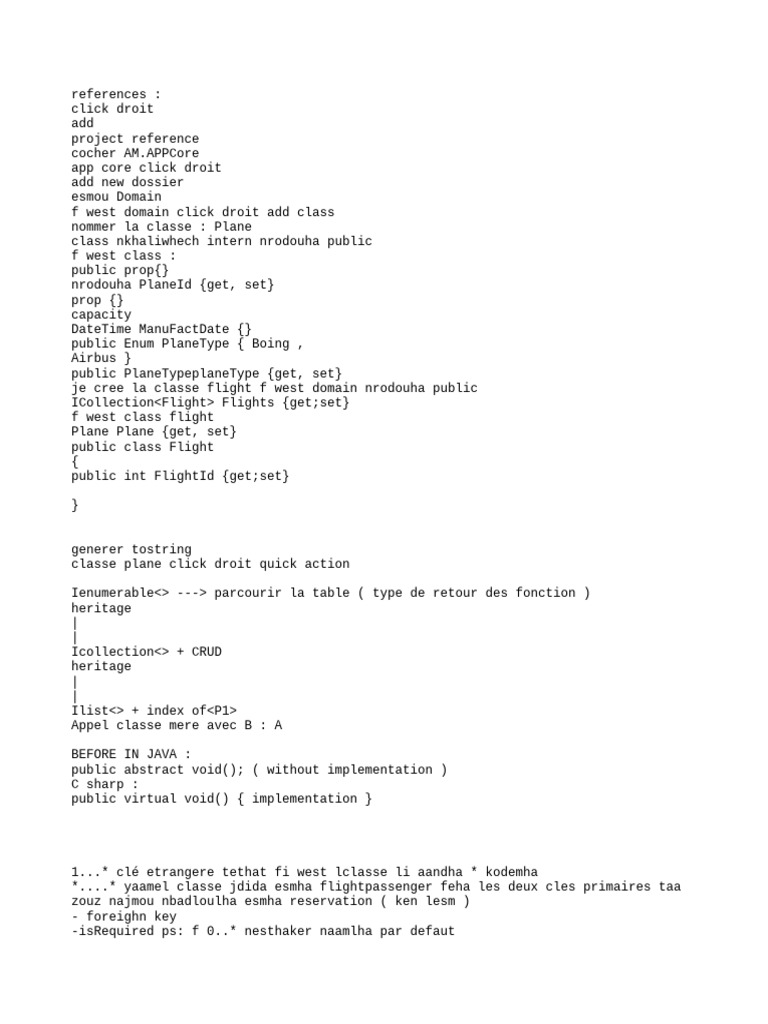 references :
click droit
add
project reference
cocher AM.APPCore
app core click droit
add new dossier
esmou Domain
f west domain click droit add class
nommer la classe : Plane
class nkhaliwhech intern nrodouha public
f west class :
public prop{}
nrodouha PlaneId {get, set}
prop {}
capacity
DateTime ManuFactDate {}
public Enum PlaneType { Boing ,
Airbus }
public PlaneTypeplaneType {get, set}
je cree la classe flight f west domain nrodouha public
ICollection<Flight> Flights {get;set}
f west class flight
Plane Plane {get, set}
public class Flight
{
public int FlightId {get;set}

}

generer tostring
classe plane click droit quick action

Ienumerable<> ---> parcourir la table ( type de retour des fonction )
heritage
|
|
Icollection<> + CRUD
heritage
|
|
Ilist<> + index of<P1>
Appel classe mere avec B : A

BEFORE IN JAVA :
public abstract void(); ( without implementation )
C sharp :
public virtual void() { implementation }

1...* clé etrangere tethat fi west lclasse li aandha * kodemha
*....* yaamel classe jdida esmha flightpassenger feha les deux cles primaires taa zouz najmou nbadloulha esmha reservation ( ken lesm )
- foreighn key
-isRequired ps: f 0..* nesthaker naamlha par defaut